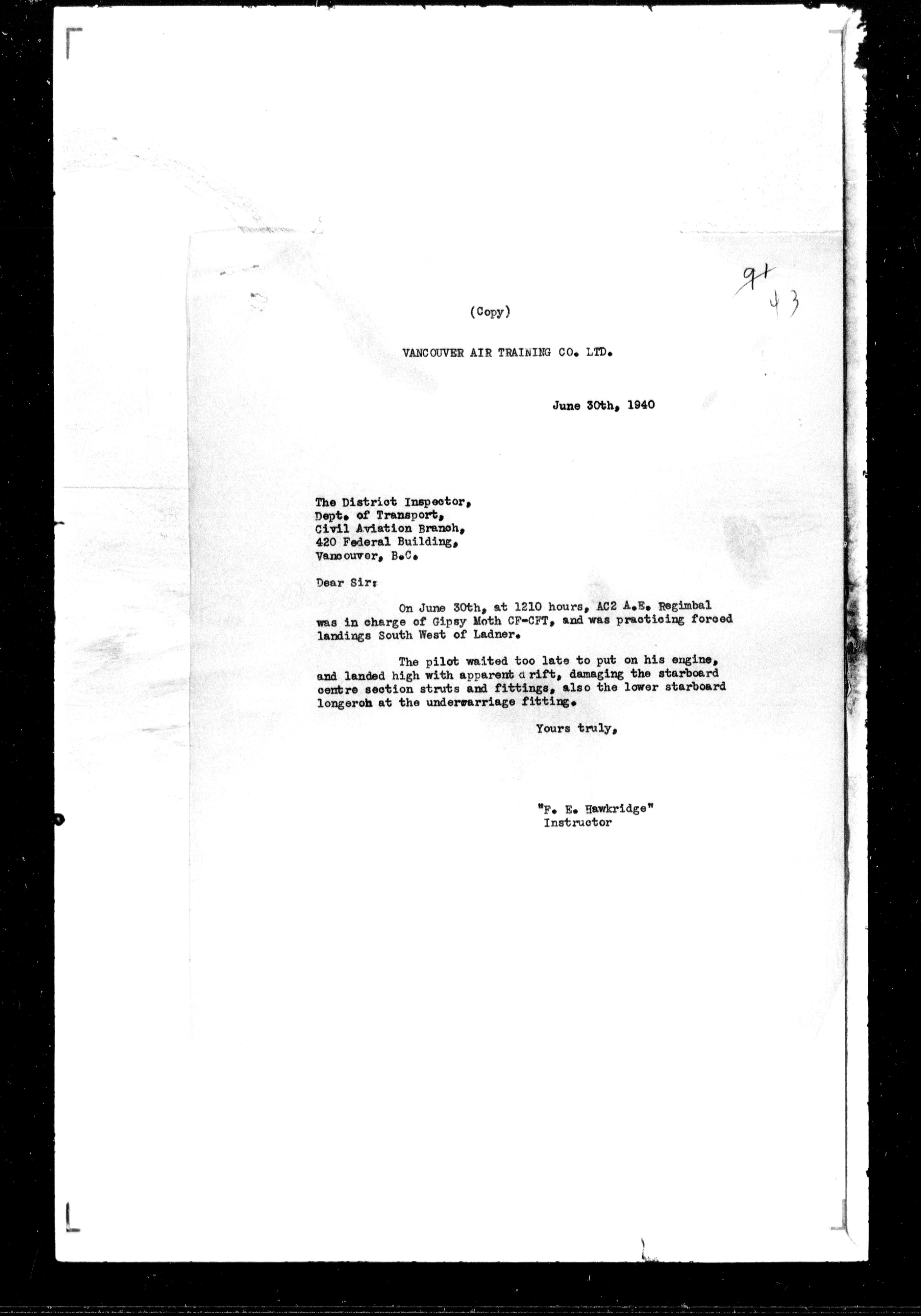 91
43

(Copy)

VANCOUVER AIR TRAINING CO. LTD.

June 30th, 1940

The District Inspector,
Dept. of Transport,
Civil Aviation Branch,
420 Federal Building,
Vancouver, B.C.

Dear Sir:

On June 30th, at 1210 hours, AC2 A.E. Regimbal was in charge of Gipsy Moth CF-CFT, and was practicing forced landings South West of Ladner.

The pilot waited too late to put on his engine, and landed high with apparent drift, damaging the starboard centre section struts and fittings, also the lower starboard longeron at the undercarriage fitting.

Yours truly,

"F. E. Hawkridge"
Instructor